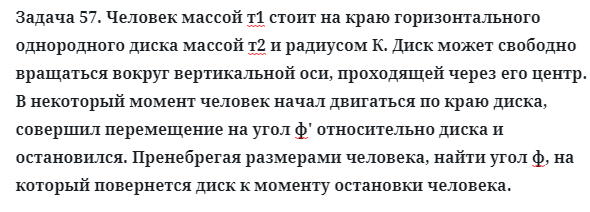 Задача 57. Человек массой т1 стоит на краю горизонтального однородного диска массой т2 и радиусом К. Диск может свободно вращаться вокруг вертикальной оси, проходящей через его центр. В некоторый момент человек начал двигаться по краю диска, совершил перемещение на угол ф' относительно диска и остановился. Пренебрегая размерами человека, найти угол ф, на который повернется диск к моменту остановки человека.